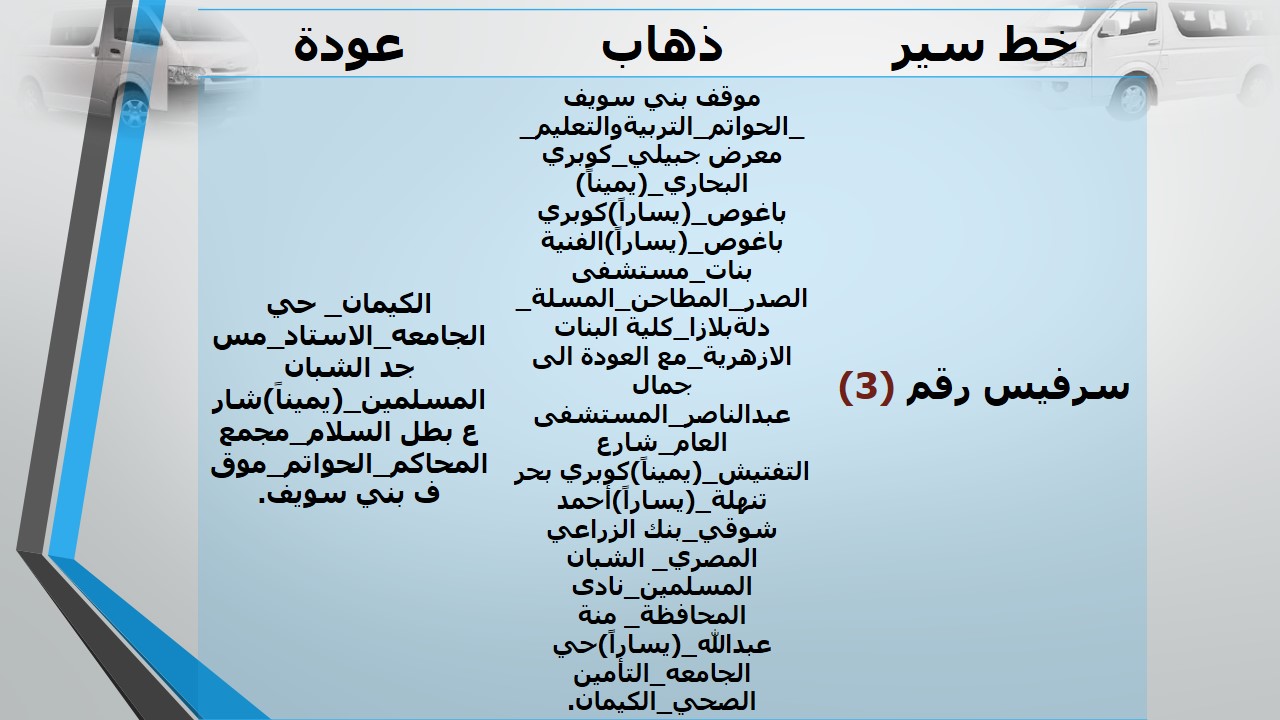 | خط سير | ذهاب | عودة |
|---|---|---|
| سرفيس رقم (3) | موقف بني سويف _الحواتم_التربيةوالتعليم_ معرض جبيلي_كوبري البحاري_(يميناً) باغوص_(يساراً)كوبري باغوص_(يساراً)الفنية بنات_مستشفى الصدر_المطاحن_المسلة_ دلةبلازا_كلية البنات الازهرية_مع العودة الى جمال عبدالناصر_المستشفى العام_شارع التفتيش_(يميناً)كوبري بحر تنهلة_(يساراً)أحمد شوقي_بنك الزراعي المصري_ الشبان المسلمين_نادى المحافظة_ منة عبدالله_(يساراً)حي الجامعه_التأمين الصحي_الكيمان. | الكيمان_ حي الجامعه_الاستاد_مسجد الشبان المسلمين_(يميناً)شارع بطل السلام_مجمع المحاكم_الحواتم_موقف بني سويف. |